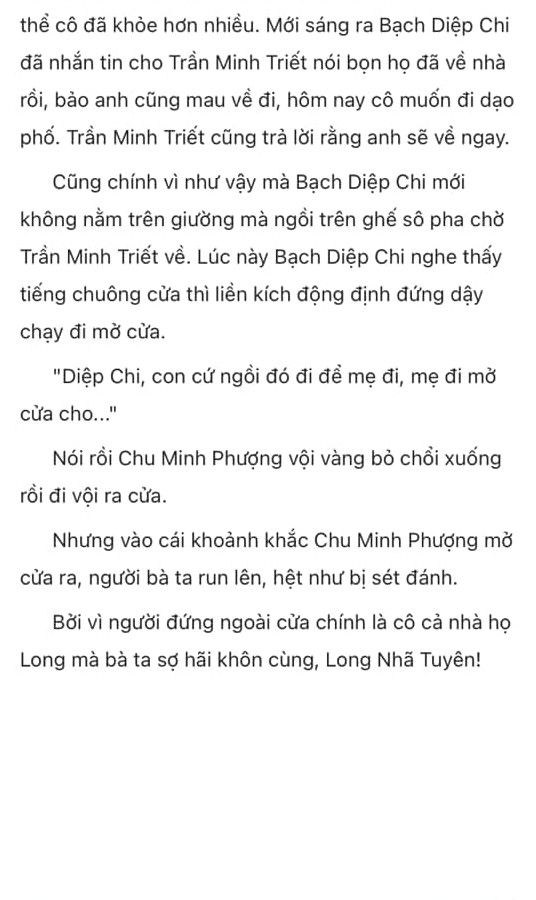 thể cô đã khỏe hơn nhiều. Mới sáng ra Bạch Diệp Chi đã nhắn tin cho Trần Minh Triết nói bọn họ đã về nhà rồi, bảo anh cũng mau về đi, hôm nay cô muốn đi dạo phố. Trần Minh Triết cũng trả lời rằng anh sẽ về ngay.

Cũng chính vì như vậy mà Bạch Diệp Chi mới không nằm trên giường mà ngồi trên ghế sô pha chờ Trần Minh Triết về. Lúc này Bạch Diệp Chi nghe thấy tiếng chuông cửa thì liền kích động định đứng dậy chạy đi mở cửa.

"Diệp Chi, con cứ ngồi đó đi để mẹ đi, mẹ đi mở cửa cho..."

Nói rồi Chu Minh Phượng vội vàng bỏ chổi xuống rồi đi vội ra cửa.

Nhưng vào cái khoảnh khắc Chu Minh Phượng mở cửa ra, người bà ta run lên, hệt như bị sét đánh.

Bởi vì người đứng ngoài cửa chính là cô cả nhà họ Long mà bà ta sợ hãi khôn cùng, Long Nhã Tuyên!